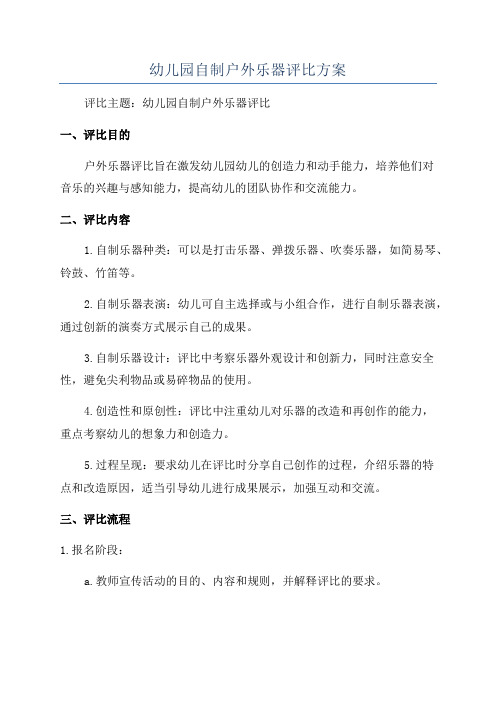 幼儿园自制户外乐器评比方案

评比主题：幼儿园自制户外乐器评比

一、评比目的

户外乐器评比旨在激发幼儿园幼儿的创造力和动手能力，培养他们对音乐的兴趣与感知能力，提高幼儿的团队协作和交流能力。

二、评比内容

1.自制乐器种类：可以是打击乐器、弹拨乐器、吹奏乐器，如简易琴、铃鼓、竹笛等。

2.自制乐器表演：幼儿可自主选择或与小组合作，进行自制乐器表演，通过创新的演奏方式展示自己的成果。

3.自制乐器设计：评比中考察乐器外观设计和创新力，同时注意安全性，避免尖利物品或易碎物品的使用。

4.创造性和原创性：评比中注重幼儿对乐器的改造和再创作的能力，重点考察幼儿的想象力和创造力。

5.过程呈现：要求幼儿在评比时分享自己创作的过程，介绍乐器的特点和改造原因，适当引导幼儿进行成果展示，加强互动和交流。

三、评比流程

1.报名阶段：

a.教师宣传活动的目的、内容和规则，并解释评比的要求。